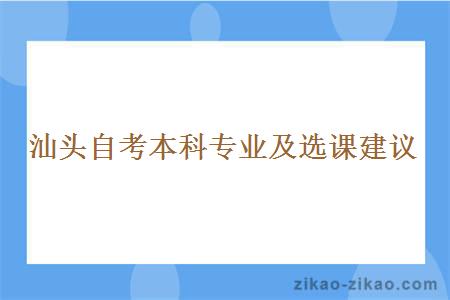 汕头自考本科专业及选课建议

zikao-zikao.com